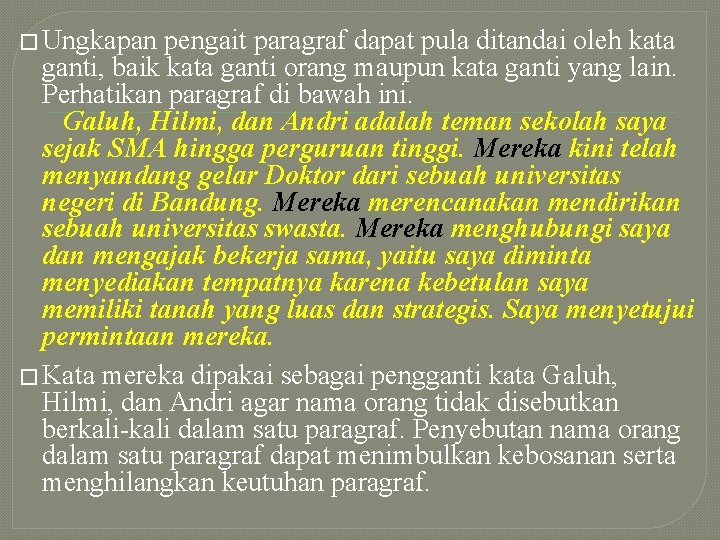 □ Ungkapan pengait paragraf dapat pula ditandai oleh kata ganti, baik kata ganti orang maupun kata ganti yang lain. Perhatikan paragraf di bawah ini.

Galuh, Hilmi, dan Andri adalah teman sekolah saya sejak SMA hingga perguruan tinggi. Mereka kini telah menyandang gelar Doktor dari sebuah universitas negeri di Bandung. Mereka merencanakan mendirikan sebuah universitas swasta. Mereka menghubungi saya dan mengajak bekerja sama, yaitu saya diminta menyediakan tempatnya karena kebetulan saya memiliki tanah yang luas dan strategis. Saya menyetujui permintaan mereka.

□ Kata mereka dipakai sebagai pengganti kata Galuh, Hilmi, dan Andri agar nama orang tidak disebutkan berkali-kali dalam satu paragraf. Penyebutan nama orang dalam satu paragraf dapat menimbulkan kebosanan serta menghilangkan keutuhan paragraf.